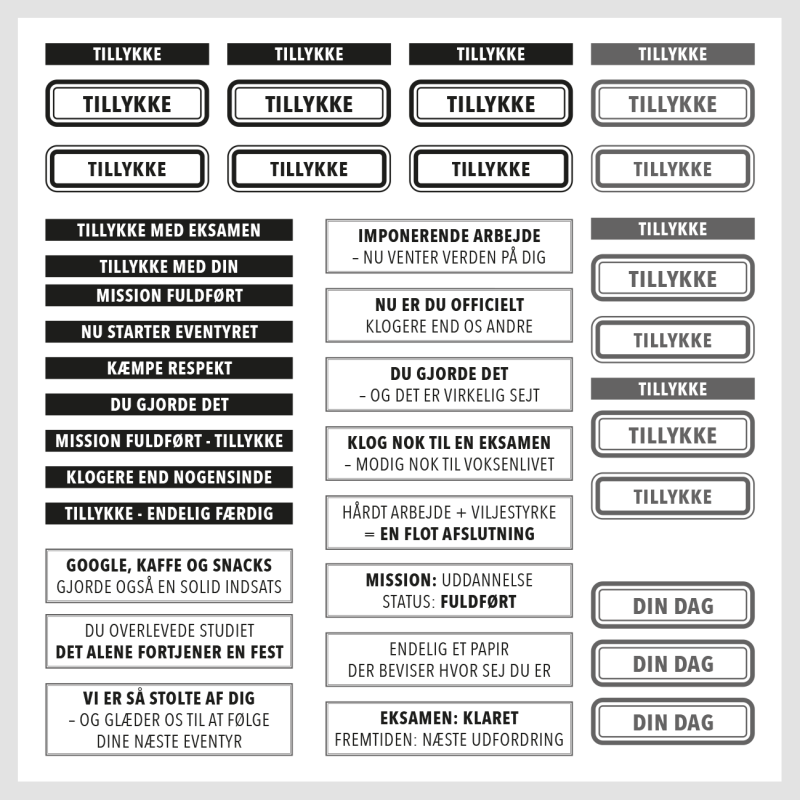 TILLYKKE
TILLYKKE
TILLYKKE
TILLYKKE

TILLYKKE
TILLYKKE
TILLYKKE
TILLYKKE

TILLYKKE
TILLYKKE
TILLYKKE
TILLYKKE

TILLYKKE MED EKSAMEN

TILLYKKE MED DIN

MISSION FULDFØRT

NU STARTER EVENTYRET

KÆMPE RESPEKT

DU GJORDE DET

MISSION FULDFØRT - TILLYKKE

KLOGERE END NOGENSINDE

TILLYKKE - ENDELIG FÆRDIG

GOOGLE, KAFFE OG SNACKS
GJORDE OGSÅ EN SOLID INDSATS

DU OVERLEVEDE STUDIET
DET ALENE FORTJENER EN FEST

VI ER SÅ STOLTE AF DIG
– OG GLÆDER OS TIL AT FØLGE DINE NÆSTE EVENTYR

IMPONERENDE ARBEJDE
– NU VENTER VERDEN PÅ DIG

NU ER DU OFFICIELT
KLOGERE END OS ANDRE

DU GJORDE DET
– OG DET ER VIRKELIG SEJT

KLOG NOK TIL EN EKSAMEN
– MODIG NOK TIL VOKSENLIVET

HÅRDT ARBEJDE + VILJESTYRKE
= EN FLOT AFSLUTNING

MISSION: UDDANNELSE
STATUS: FULDFØRT

ENDELIG ET PAPIR
DER BEVISER HVOR SEJ DU ER

EKSAMEN: KLARET
FREMTIDEN: NÆSTE UDFORDRING

TILLYKKE
TILLYKKE
TILLYKKE
TILLYKKE
TILLYKKE
TILLYKKE

DIN DAG
DIN DAG
DIN DAG